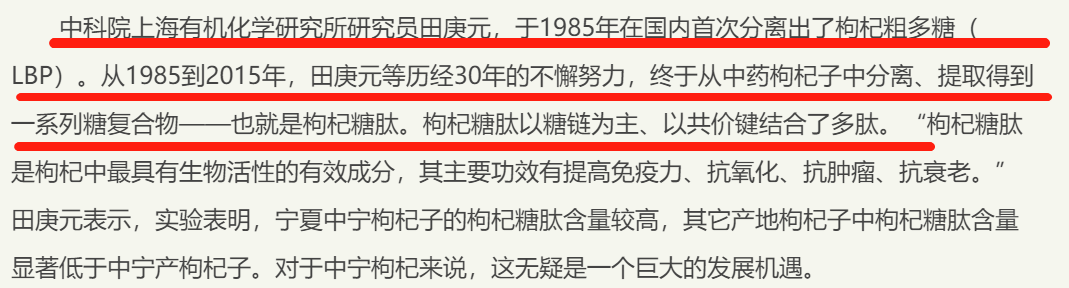 中科院上海有机化学研究所研究员田庚元，于1985年在国内首次分离出了枸杞粗多糖（LBP）。从1985到2015年，田庚元等历经30年的不懈努力，终于从中药枸杞子中分离、提取得到一系列糖复合物——也就是枸杞糖肽。枸杞糖肽以糖链为主、以共价键结合了多肽。“枸杞糖肽是枸杞中最具有生物活性的有效成分，其主要功效有提高免疫力、抗氧化、抗肿瘤、抗衰老。”田庚元表示，实验表明，宁夏中宁枸杞子的枸杞糖肽含量较高，其它产地枸杞子中枸杞糖肽含量显著低于中宁产枸杞子。对于中宁枸杞来说，这无疑是一个巨大的发展机遇。